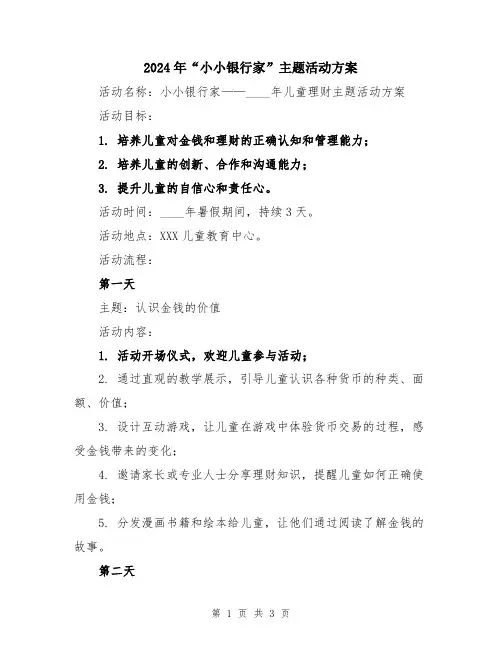 2024年“小小银行家”主题活动方案

活动名称：小小银行家——____年儿童理财主题活动方案

活动目标：

1. 培养儿童对金钱和理财的正确认知和管理能力；

2. 培养儿童的创新、合作和沟通能力；

3. 提升儿童的自信心和责任心。

活动时间：____年暑假期间，持续3天。

活动地点：XXX儿童教育中心。

活动流程：

第一天

主题：认识金钱的价值

活动内容：

1. 活动开场仪式，欢迎儿童参与活动；

2. 通过直观的教学展示，引导儿童认识各种货币的种类、面额、价值；

3. 设计互动游戏，让儿童在游戏中体验货币交易的过程，感受金钱带来的变化；

4. 邀请家长或专业人士分享理财知识，提醒儿童如何正确使用金钱；

5. 分发漫画书籍和绘本给儿童，让他们通过阅读了解金钱的故事。

第二天

第 1 页 共 3 页